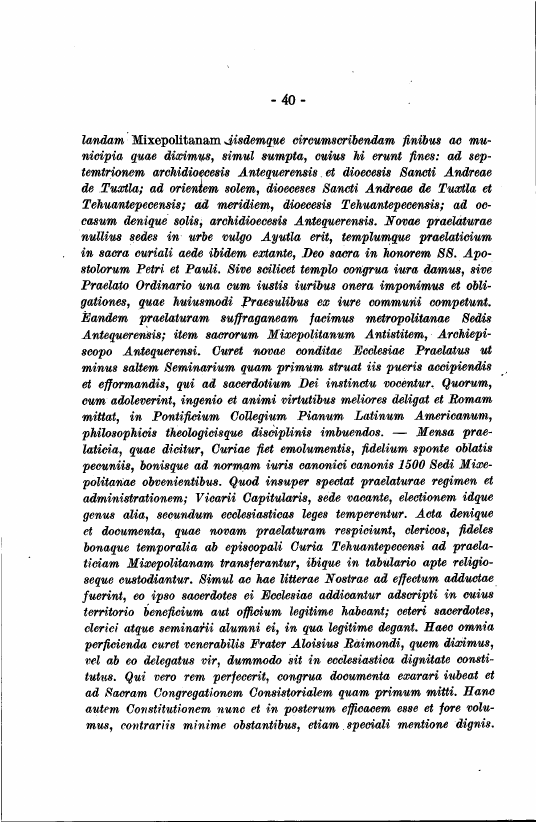 - 40 -

landam Mixepolitanam iisdemque circumscribendam finibus ac municipia quae diximus, simul sumpta, cuius hi erunt fines: ad septemtrionem archidioecesis Antequerensis et dioecesis Sancti Andreae de Tuxtla; ad orientem solem, dioeceses Sancti Andreae de Tuxtla et Tehuantepecensis; ad meridiem, dioecesis Tehuantepecensis; ad occasum denique solis, archidioecesis Antequerensis. Novae praelaturae nullius sedes in urbe vulgo Ayutla erit, templumque praelaticium in sacra curiali aede ibidem extante, Deo sacra in honorem SS. Apostolorum Petri et Pauli. Sive scilicet templo congrua iura damus, sive Praelato Ordinario una cum iustis iuribus onera imponimus et obligationes, quae huiusmodi Praesulibus ex iure communi competunt. Eandem praelaturam suffraganeam facimus metropolitanae Sedis Antequerensis; item sacrorum Mixepolitanum Antistitem, Archiepiscopo Antequerensi. Curet novae conditae Ecclesiae Praelatus ut minus saltem Seminarium quam primum struat iis pueris accipiendis et efformandis, qui ad sacerdotium Dei instinctu vocentur. Quorum, cum adoleverint, ingenio et animi virtutibus meliores deligat et Romam mittat, in Pontificium Collegium Pianum Latinum Americanum, philosophicis theologicisque disciplinis imbuendos. — Mensa praelaticia, quae dicitur, Curiae fiet emolumentis, fidelium sponte oblatis pecuniis, bonisque ad normam iuris canonici canonis 1500 Sedi Mixepolitanae obvenientibus. Quod insuper spectat praelaturae regimen et administrationem; Vicarii Capitularis, sede vacante, electionem idque genus alia, secundum ecclesiasticas leges temperentur. Acta denique et documenta, quae novam praelaturam respiciunt, clericos, fideles bonaque temporalia ab episcopali Curia Tehuantepecensi ad praelaticiam Mixepolitanam transferantur, ibique in tabulario apte religioseque custodiantur. Simul ac hae litterae Nostrae ad effectum adductae fuerint, eo ipso sacerdotes ei Ecclesiae addicantur adscripti in cuius territorio beneficium aut officium legitime habeant; ceteri sacerdotes, clerici atque seminarii alumni ei, in qua legitime degant. Haec omnia perficienda curet venerabilis Frater Aloisius Raimondi, quem diximus, vel ab eo delegatus vir, dummodo sit in ecclesiastica dignitate constitutus. Qui vero rem perfecerit, congrua documenta exarari iubeat et ad Sacram Congregationem Consistorialem quam primum mitti. Hanc autem Constitutionem nunc et in posterum efficacem esse et fore volumus, contrariis minime obstantibus, etiam speciali mentione dignis.